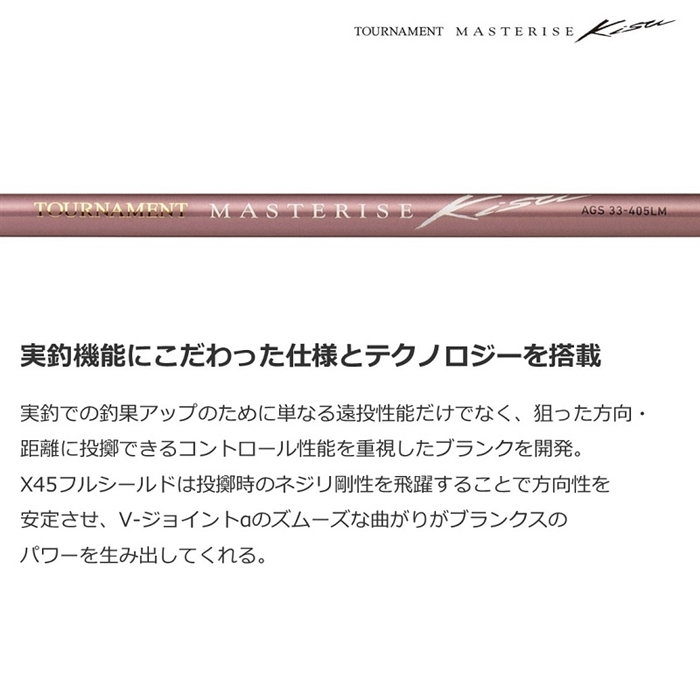 TOURNAMENT MASTERISE Kisu

TOURNAMENT MASTERISE Kisu AGS 33-405LM

実釣機能にこだわった仕様とテクノロジーを搭載

実釣での釣果アップのために単なる遠投性能だけでなく、狙った方向・距離に投擲できるコントロール性能を重視したブランクを開発。X45フルシールドは投擲時のネジリ剛性を飛躍することで方向性を安定させ、V-ジョイントαのズムーズな曲がりがブランクスのパワーを生み出してくれる。